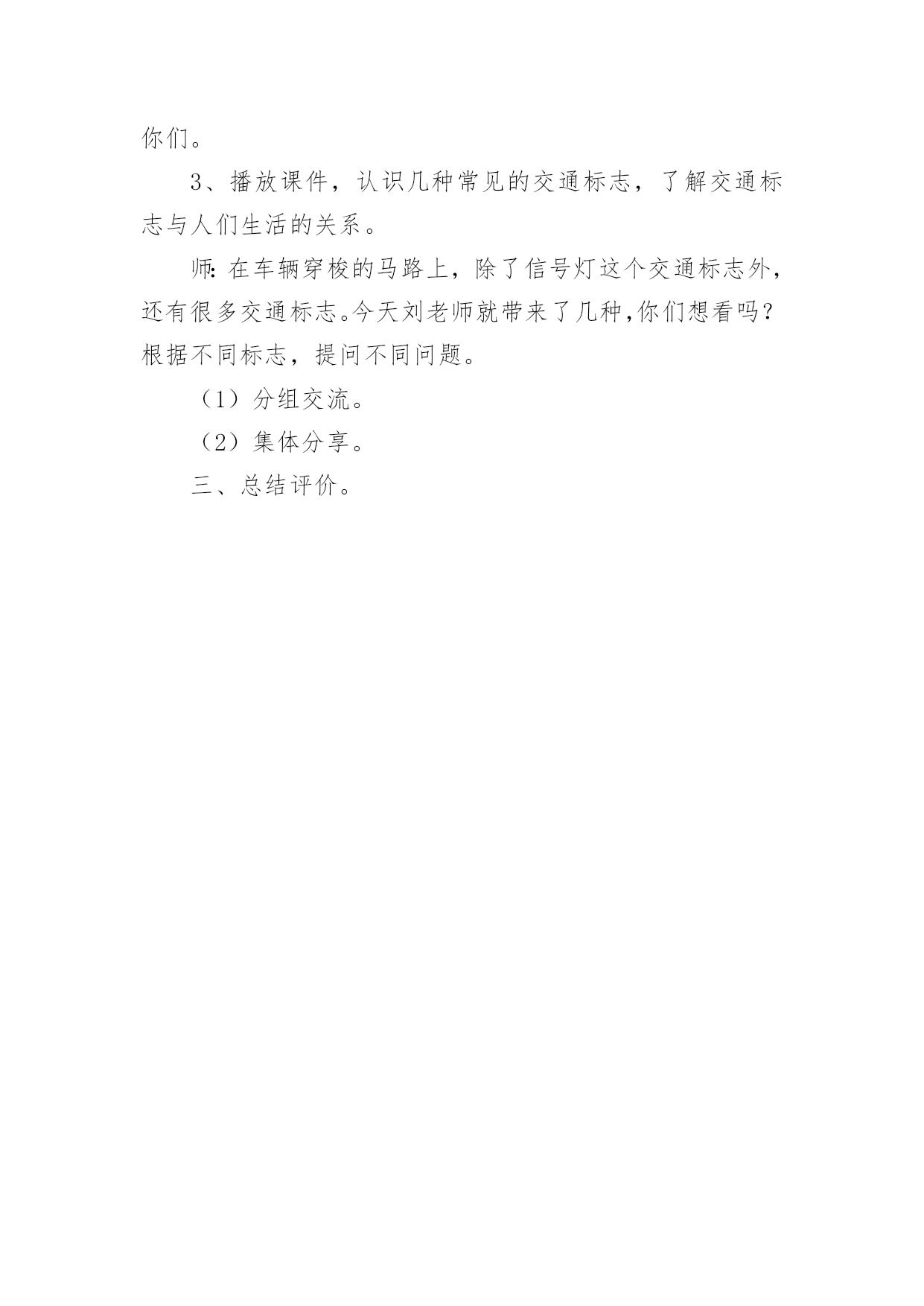 你们。

3、播放课件，认识几种常见的交通标志，了解交通标志与人们生活的关系。

师:在车辆穿梭的马路上，除了信号灯这个交通标志外，还有很多交通标志。今天刘老师就带来了几种,你们想看吗?根据不同标志，提问不同问题。

（1）分组交流。

（2）集体分享。

三、总结评价。